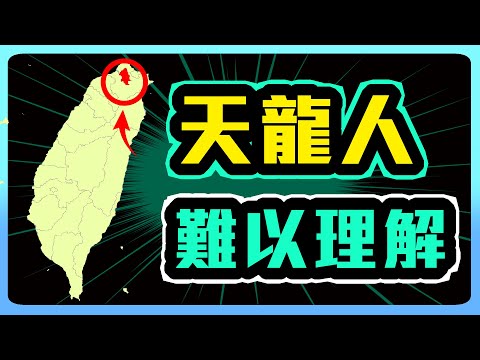 天龍人
難以理解